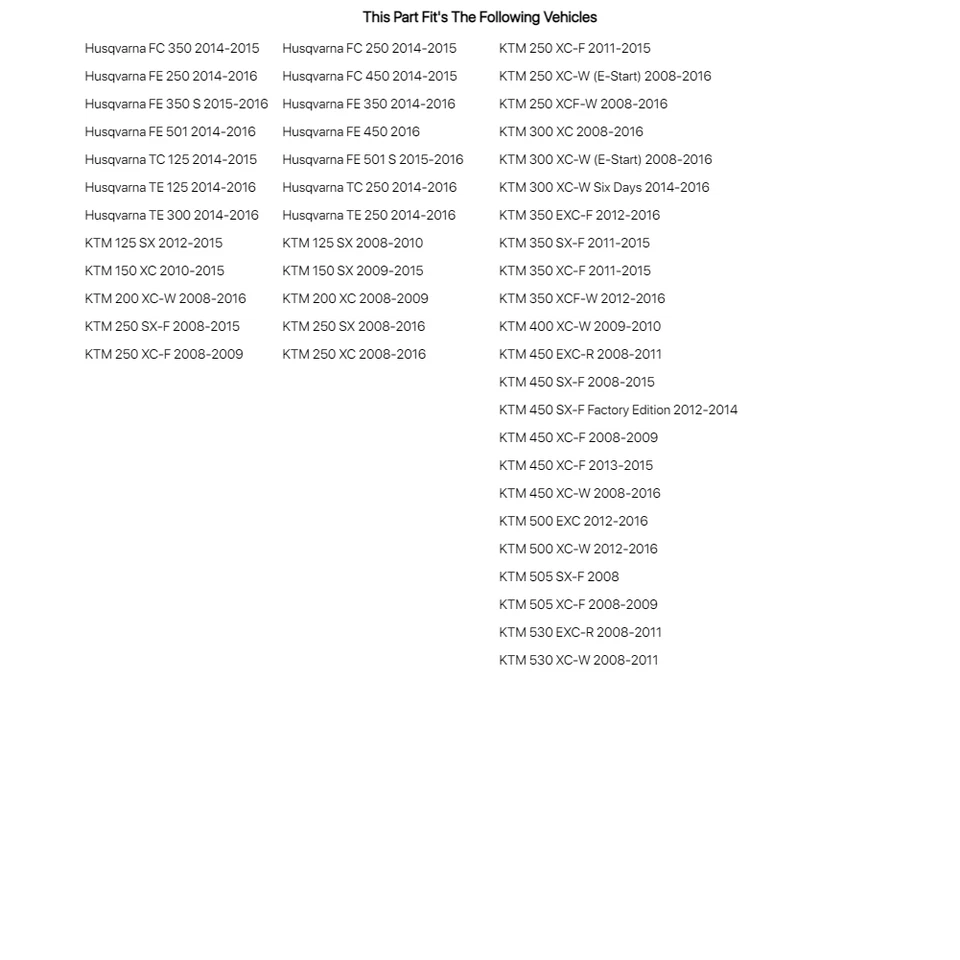 This Part Fit's The Following Vehicles

Husqvarna FC 350 2014-2015
Husqvarna FE 250 2014-2016
Husqvarna FE 350 S 2015-2016
Husqvarna FE 501 2014-2016
Husqvarna TC 125 2014-2015
Husqvarna TE 125 2014-2016
Husqvarna TE 300 2014-2016
KTM 125 SX 2012-2015
KTM 150 XC 2010-2015
KTM 200 XC-W 2008-2016
KTM 250 SX-F 2008-2015
KTM 250 XC-F 2008-2009

Husqvarna FC 250 2014-2015
Husqvarna FC 450 2014-2015
Husqvarna FE 350 2014-2016
Husqvarna FE 450 2016
Husqvarna FE 501 S 2015-2016
Husqvarna TC 250 2014-2016
Husqvarna TE 250 2014-2016
KTM 125 SX 2008-2010
KTM 150 SX 2009-2015
KTM 200 XC 2008-2009
KTM 250 SX 2008-2016
KTM 250 XC 2008-2016

KTM 250 XC-F 2011-2015
KTM 250 XC-W (E-Start) 2008-2016
KTM 250 XCF-W 2008-2016
KTM 300 XC 2008-2016
KTM 300 XC-W (E-Start) 2008-2016
KTM 300 XC-W Six Days 2014-2016
KTM 350 EXC-F 2012-2016
KTM 350 SX-F 2011-2015
KTM 350 XC-F 2011-2015
KTM 350 XCF-W 2012-2016
KTM 400 XC-W 2009-2010
KTM 450 EXC-R 2008-2011
KTM 450 SX-F 2008-2015
KTM 450 SX-F Factory Edition 2012-2014
KTM 450 XC-F 2008-2009
KTM 450 XC-F 2013-2015
KTM 450 XC-W 2008-2016
KTM 500 EXC 2012-2016
KTM 500 XC-W 2012-2016
KTM 505 SX-F 2008
KTM 505 XC-F 2008-2009
KTM 530 EXC-R 2008-2011
KTM 530 XC-W 2008-2011